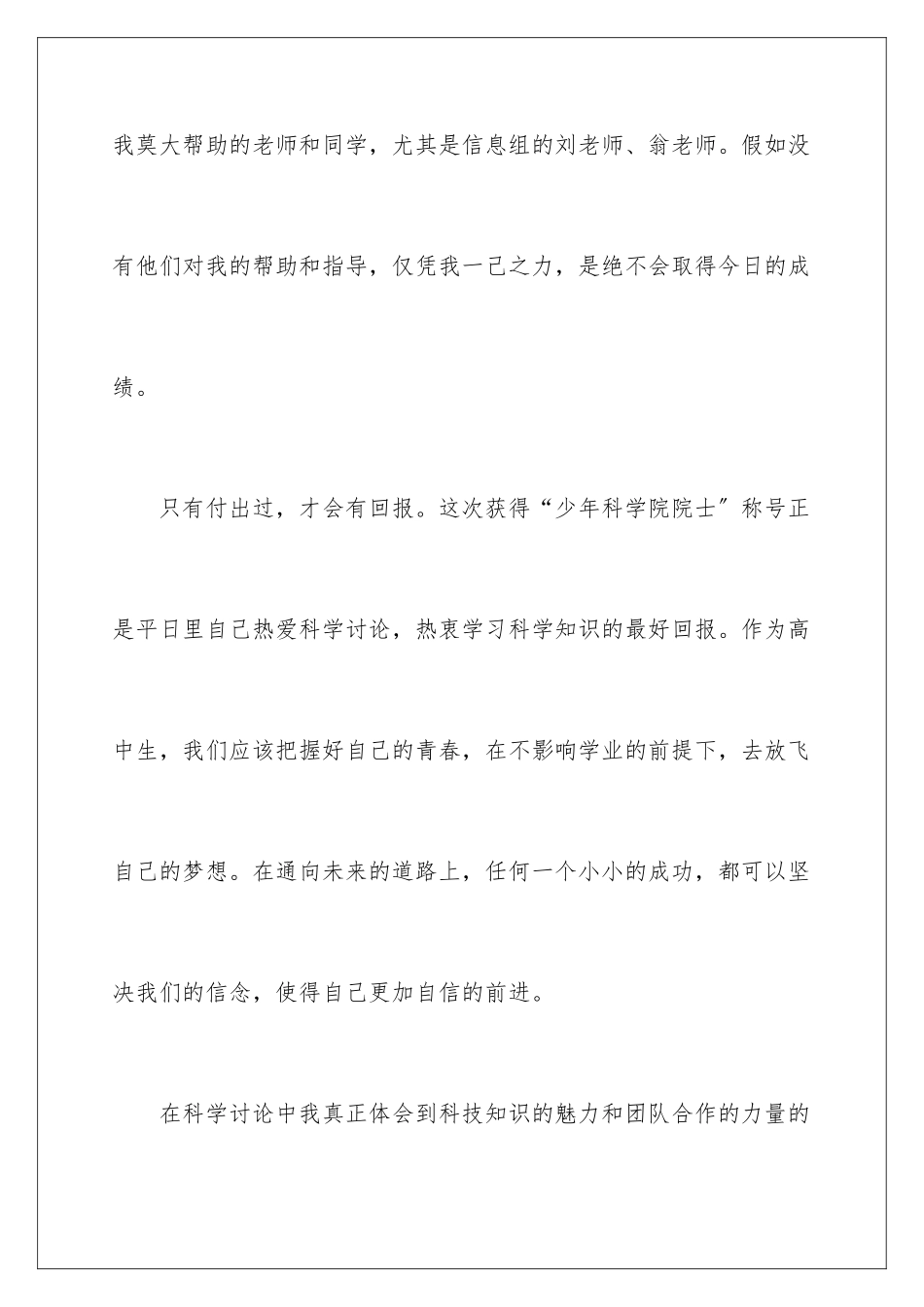 我莫大帮助的老师和同学，尤其是信息组的刘老师、翁老师。假如没有他们对我的帮助和指导，仅凭我一己之力，是绝不会取得今日的成绩。

只有付出过，才会有回报。这次获得“少年科学院院士”称号正是平日里自己热爱科学讨论，热衷学习科学知识的最好回报。作为高中生，我们应该把握好自己的青春，在不影响学业的前提下，去放飞自己的梦想。在通向未来的道路上，任何一个小小的成功，都可以坚决我们的信念，使得自己更加自信的前进。

在科学讨论中我真正体会到科技知识的魅力和团队合作的力量的